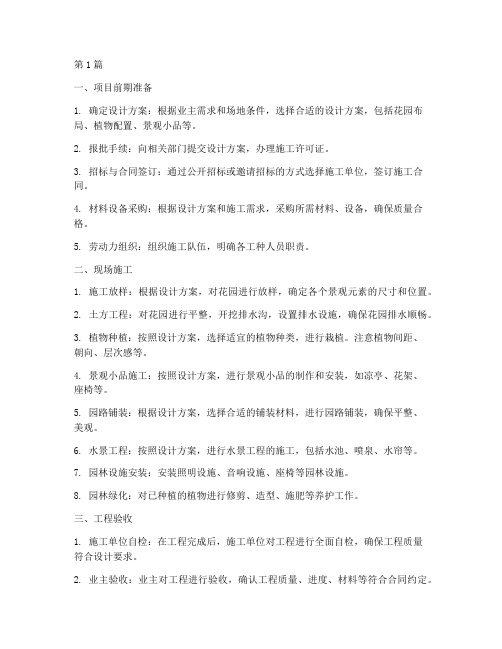 第1篇

一、项目前期准备

1. 确定设计方案：根据业主需求和场地条件，选择合适的设计方案，包括花园布局、植物配置、景观小品等。

2. 报批手续：向相关部门提交设计方案，办理施工许可证。

3. 招标与合同签订：通过公开招标或邀请招标的方式选择施工单位，签订施工合同。

4. 材料设备采购：根据设计方案和施工需求，采购所需材料、设备，确保质量合格。

5. 劳动力组织：组织施工队伍，明确各工种人员职责。

二、现场施工

1. 施工放样：根据设计方案，对花园进行放样，确定各个景观元素的尺寸和位置。

2. 土方工程：对花园进行平整，开挖排水沟，设置排水设施，确保花园排水顺畅。

3. 植物种植：按照设计方案，选择适宜的植物种类，进行栽植。注意植物间距、朝向、层次感等。

4. 景观小品施工：按照设计方案，进行景观小品的制作和安装，如凉亭、花架、座椅等。

5. 园路铺装：根据设计方案，选择合适的铺装材料，进行园路铺装，确保平整、美观。

6. 水景工程：按照设计方案，进行水景工程的施工，包括水池、喷泉、水帘等。

7. 园林设施安装：安装照明设施、音响设施、座椅等园林设施。

8. 园林绿化：对已种植的植物进行修剪、造型、施肥等养护工作。

三、工程验收

1. 施工单位自检：在工程完成后，施工单位对工程进行全面自检，确保工程质量符合设计要求。

2. 业主验收：业主对工程进行验收，确认工程质量、进度、材料等符合合同约定。